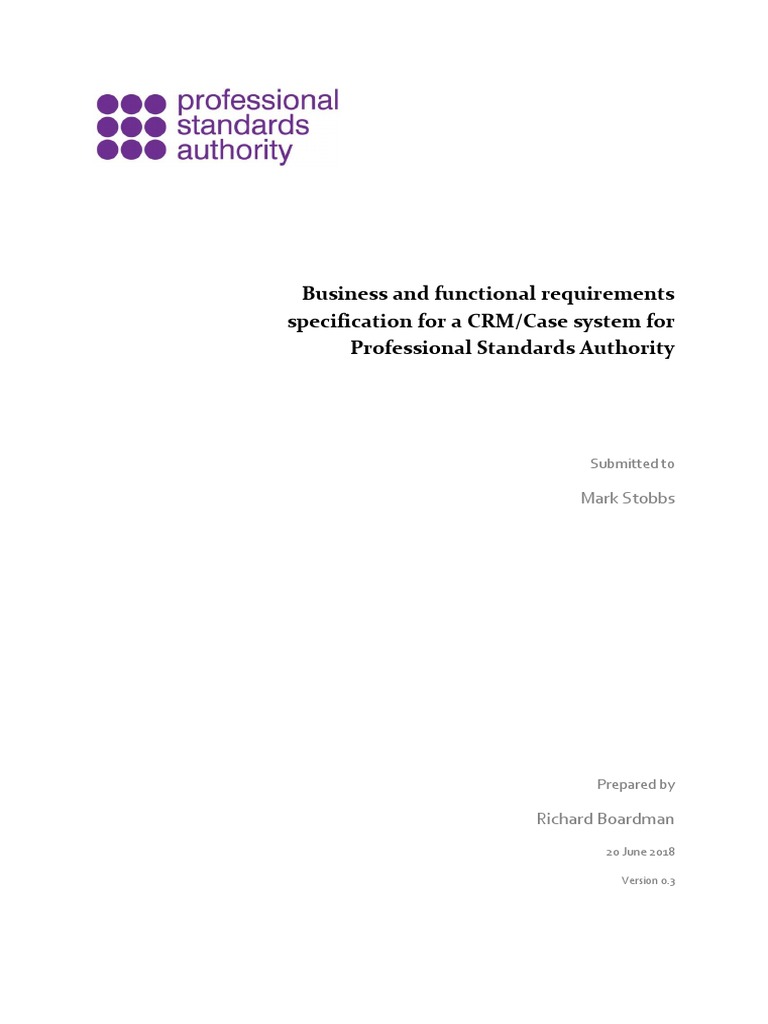 professional standards authority

Business and functional requirements specification for a CRM/Case system for Professional Standards Authority

Submitted to

Mark Stobbs

Prepared by

Richard Boardman

20 June 2018

Version 0.3